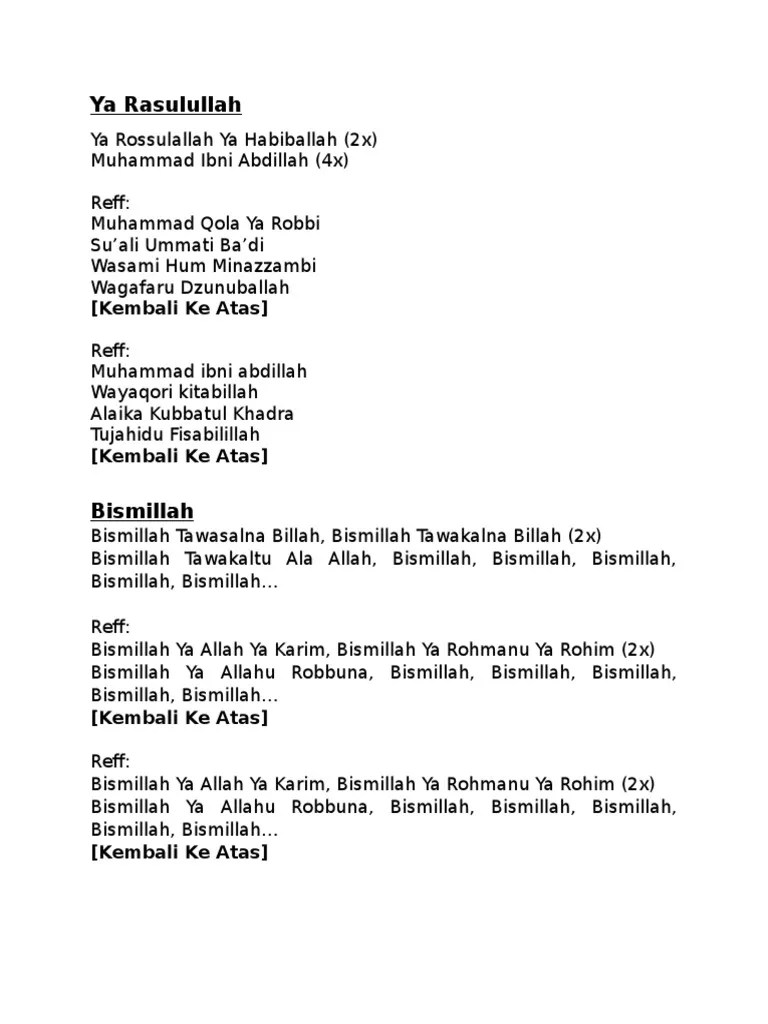 Ya Rasulullah

Ya Rossulallah Ya Habiballah (2x)
Muhammad Ibni Abdillah (4x)

Reff:
Muhammad Qola Ya Robbi
Su'ali Ummati Ba'di
Wasami Hum Minazzambi
Wagafaru Dzunuballah
[Kembali Ke Atas]

Reff:
Muhammad ibni abdillah
Wayaqori kitabillah
Alaika Kubbatul Khadra
Tujahidu Fisabilillah
[Kembali Ke Atas]

Bismillah

Bismillah Tawasalna Billah, Bismillah Tawakalna Billah (2x)
Bismillah Tawakaltu Ala Allah, Bismillah, Bismillah, Bismillah, Bismillah, Bismillah...

Reff:
Bismillah Ya Allah Ya Karim, Bismillah Ya Rohmanu Ya Rohim (2x)
Bismillah Ya Allahu Robbuna, Bismillah, Bismillah, Bismillah, Bismillah, Bismillah...
[Kembali Ke Atas]

Reff:
Bismillah Ya Allah Ya Karim, Bismillah Ya Rohmanu Ya Rohim (2x)
Bismillah Ya Allahu Robbuna, Bismillah, Bismillah, Bismillah, Bismillah, Bismillah...
[Kembali Ke Atas]